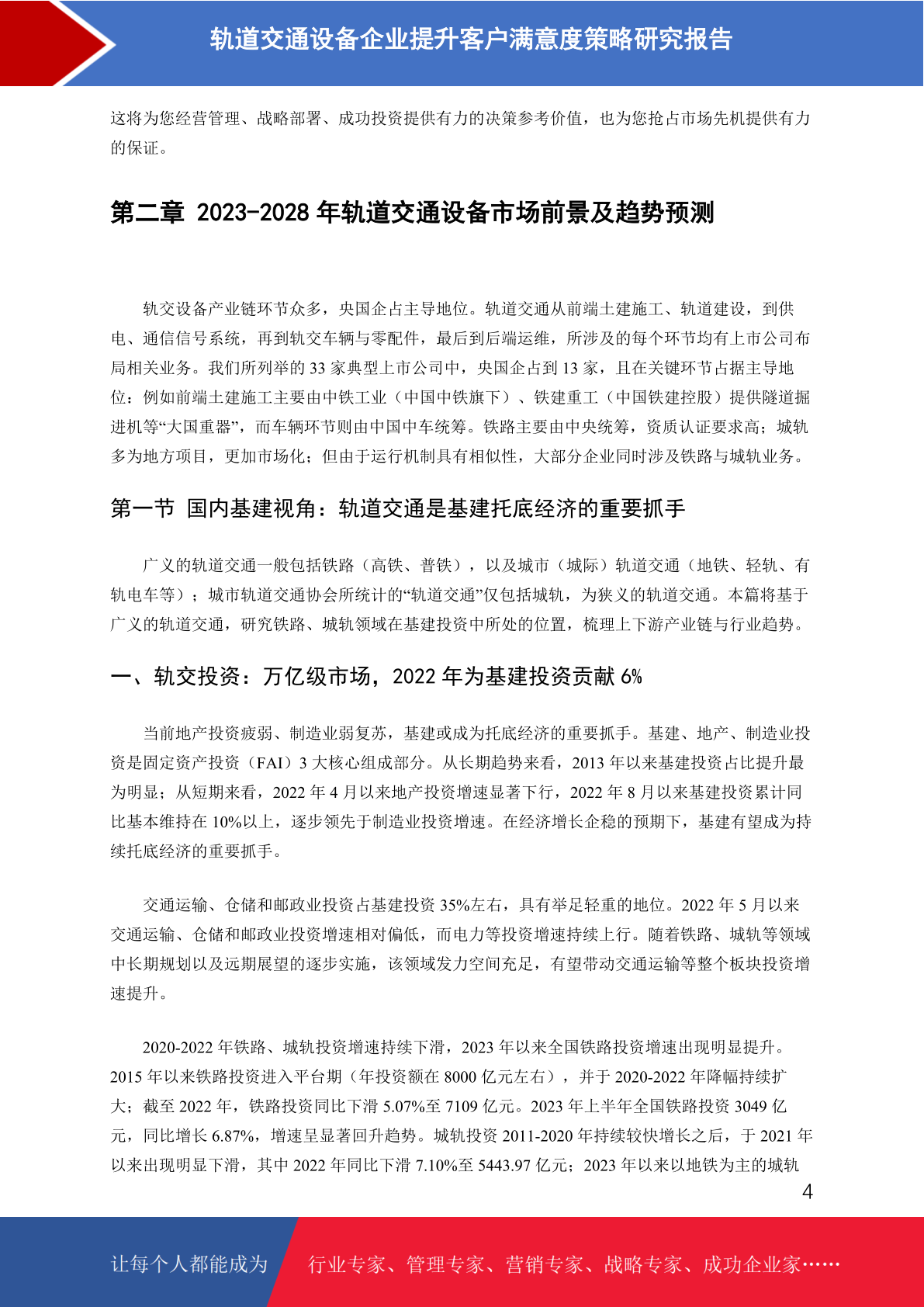 轨道交通设备企业提升客户满意度策略研究报告

这将为您经营管理、战略部署、成功投资提供有力的决策参考价值，也为您抢占市场先机提供有力的保证。

第二章 2023-2028 年轨道交通设备市场前景及趋势预测

轨交设备产业链环节众多，央国企占主导地位。轨道交通从前端土建施工、轨道建设，到供电、通信信号系统，再到轨交车辆与零配件，最后到后端运维，所涉及的每个环节均有上市公司布局相关业务。我们所列举的 33 家典型上市公司中，央国企占到 13 家，且在关键环节占据主导地位：例如前端土建施工主要由中铁工业（中国中铁旗下）、铁建重工（中国铁建控股）提供隧道掘进机等“大国重器”，而车辆环节则由中国中车统筹。铁路主要由中央统筹，资质认证要求高；城轨多为地方项目，更加市场化；但由于运行机制具有相似性，大部分企业同时涉及铁路与城轨业务。

第一节 国内基建视角：轨道交通是基建托底经济的重要抓手

广义的轨道交通一般包括铁路（高铁、普铁），以及城市（城际）轨道交通（地铁、轻轨、有轨电车等）；城市轨道交通协会所统计的“轨道交通”仅包括城轨，为狭义的轨道交通。本篇将基于广义的轨道交通，研究铁路、城轨领域在基建投资中所处的位置，梳理上下游产业链与行业趋势。

一、轨交投资：万亿级市场，2022 年为基建投资贡献 6%

当前地产投资疲弱、制造业弱复苏，基建或成为托底经济的重要抓手。基建、地产、制造业投资是固定资产投资（FAI）3 大核心组成部分。从长期趋势来看，2013 年以来基建投资占比提升最为明显；从短期来看，2022 年 4 月以来地产投资增速显著下行，2022 年 8 月以来基建投资累计同比基本维持在 10%以上，逐步领先于制造业投资增速。在经济增长企稳的预期下，基建有望成为持续托底经济的重要抓手。

交通运输、仓储和邮政业投资占基建投资 35%左右，具有举足轻重的地位。2022 年 5 月以来交通运输、仓储和邮政业投资增速相对偏低，而电力等投资增速持续上行。随着铁路、城轨等领域中长期规划以及远期展望的逐步实施，该领域发力空间充足，有望带动交通运输等整个板块投资增速提升。

2020-2022 年铁路、城轨投资增速持续下滑，2023 年以来全国铁路投资增速出现明显提升。2015 年以来铁路投资进入平台期（年投资额在 8000 亿元左右），并于 2020-2022 年降幅持续扩大；截至 2022 年，铁路投资同比下滑 5.07%至 7109 亿元。2023 年上半年全国铁路投资 3049 亿元，同比增长 6.87%，增速呈显著回升趋势。城轨投资 2011-2020 年持续较快增长之后，于 2021 年以来出现明显下滑，其中 2022 年同比下滑 7.10%至 5443.97 亿元；2023 年以来以地铁为主的城轨

4

让每个人都能成为 行业专家、管理专家、营销专家、战略专家、成功企业家……